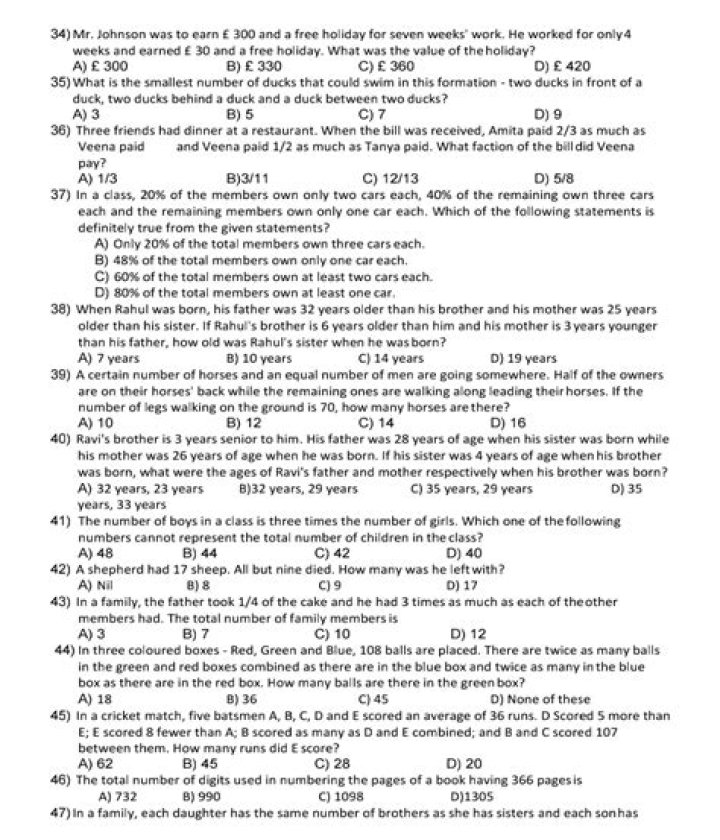 34) Mr. Johnson was to earn £ 300 and a free holiday for seven weeks' work. He worked for only 4 weeks and earned £ 30 and a free holiday. What was the value of the holiday?
A) £ 300 B) £ 330 C) £ 360 D) £ 420

35) What is the smallest number of ducks that could swim in this formation - two ducks in front of a duck, two ducks behind a duck and a duck between two ducks?
A) 3 B) 5 C) 7 D) 9

36) Three friends had dinner at a restaurant. When the bill was received, Amita paid 2/3 as much as Veena paid and Veena paid 1/2 as much as Tanya paid. What faction of the bill did Veena pay?
A) 1/3 B)3/11 C) 12/13 D) 5/8

37) In a class, 20% of the members own only two cars each, 40% of the remaining own three cars each and the remaining members own only one car each. Which of the following statements is definitely true from the given statements?
A) Only 20% of the total members own three cars each.
B) 48% of the total members own only one car each.
C) 60% of the total members own at least two cars each.
D) 80% of the total members own at least one car.

38) When Rahul was born, his father was 32 years older than his brother and his mother was 25 years older than his sister. If Rahul's brother is 6 years older than him and his mother is 3 years younger than his father, how old was Rahul's sister when he was born?
A) 7 years B) 10 years C) 14 years D) 19 years

39) A certain number of horses and an equal number of men are going somewhere. Half of the owners are on their horses' back while the remaining ones are walking along leading their horses. If the number of legs walking on the ground is 70, how many horses are there?
A) 10 B) 12 C) 14 D) 16

40) Ravi's brother is 3 years senior to him. His father was 28 years of age when his sister was born while his mother was 26 years of age when he was born. If his sister was 4 years of age when his brother was born, what were the ages of Ravi's father and mother respectively when his brother was born?
A) 32 years, 23 years B)32 years, 29 years C) 35 years, 29 years D) 35 years, 33 years

41) The number of boys in a class is three times the number of girls. Which one of the following numbers cannot represent the total number of children in the class?
A) 48 B) 44 C) 42 D) 40

42) A shepherd had 17 sheep. All but nine died. How many was he left with?
A) Nil B) 8 C) 9 D) 17

43) In a family, the father took 1/4 of the cake and he had 3 times as much as each of the other members had. The total number of family members is
A) 3 B) 7 C) 10 D) 12

44) In three coloured boxes - Red, Green and Blue, 108 balls are placed. There are twice as many balls in the green and red boxes combined as there are in the blue box and twice as many in the blue box as there are in the red box. How many balls are there in the green box?
A) 18 B) 36 C) 45 D) None of these

45) In a cricket match, five batsmen A, B, C, D and E scored an average of 36 runs. D Scored 5 more than E; E scored 8 fewer than A; B scored as many as D and E combined; and B and C scored 107 between them. How many runs did E score?
A) 62 B) 45 C) 28 D) 20

46) The total number of digits used in numbering the pages of a book having 366 pages is
A) 732 B) 990 C) 1098 D)1305

47) In a family, each daughter has the same number of brothers as she has sisters and each son has